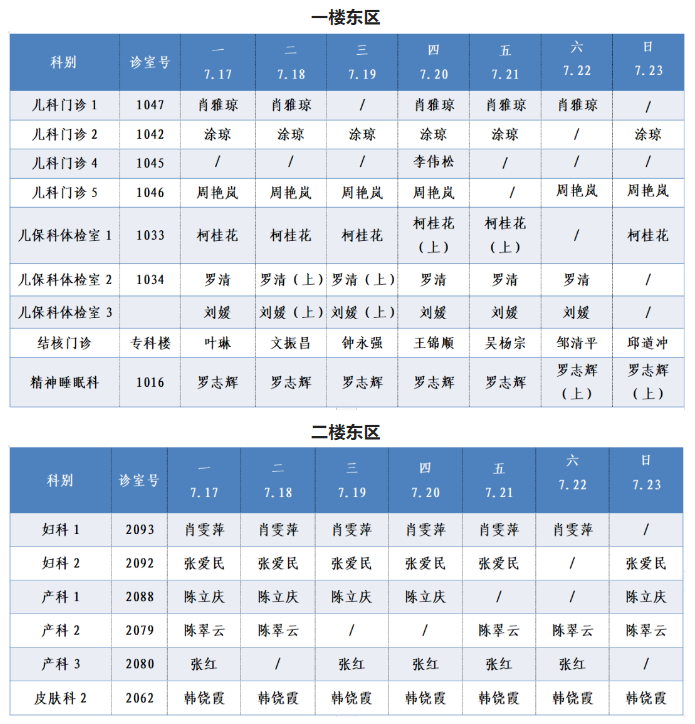 一楼东区

| 科别 | 诊室号 | 一 7.17 | 二 7.18 | 三 7.19 | 四 7.20 | 五 7.21 | 六 7.22 | 日 7.23 |
|---|---|---|---|---|---|---|---|---|
| 儿科门诊 1 | 1047 | 肖雅琼 | 肖雅琼 | / | 肖雅琼 | 肖雅琼 | 肖雅琼 | / |
| 儿科门诊 2 | 1042 | 涂琼 | 涂琼 | 涂琼 | 涂琼 | 涂琼 | / | 涂琼 |
| 儿科门诊 4 | 1045 | / | / | / | 李伟松 | / | / | / |
| 儿科门诊 5 | 1046 | 周艳岚 | 周艳岚 | 周艳岚 | 周艳岚 | / | 周艳岚 | 周艳岚 |
| 儿保科体检室 1 | 1033 | 柯桂花 | 柯桂花 | 柯桂花 | 柯桂花（上） | 柯桂花（上） | / | 柯桂花 |
| 儿保科体检室 2 | 1034 | 罗清 | 罗清（上） | 罗清（上） | 罗清 | 罗清 | 罗清 | / |
| 儿保科体检室 3 | | 刘媛 | 刘媛（上） | 刘媛（上） | 刘媛 | 刘媛 | 刘媛 | / |
| 结核门诊 | 专科楼 | 叶琳 | 文振昌 | 钟永强 | 王锦顺 | 吴杨宗 | 邹清平 | 邱道冲 |
| 精神睡眠科 | 1016 | 罗志辉 | 罗志辉 | 罗志辉 | 罗志辉 | 罗志辉 | 罗志辉（上） | 罗志辉（上） |

二楼东区

| 科别 | 诊室号 | 一 7.17 | 二 7.18 | 三 7.19 | 四 7.20 | 五 7.21 | 六 7.22 | 日 7.23 |
|---|---|---|---|---|---|---|---|---|
| 妇科 1 | 2093 | 肖雯萍 | 肖雯萍 | 肖雯萍 | 肖雯萍 | 肖雯萍 | 肖雯萍 | / |
| 妇科 2 | 2092 | 张爱民 | 张爱民 | 张爱民 | 张爱民 | 张爱民 | / | 张爱民 |
| 产科 1 | 2088 | 陈立庆 | 陈立庆 | 陈立庆 | 陈立庆 | / | / | 陈立庆 |
| 产科 2 | 2079 | 陈翠云 | 陈翠云 | / | / | 陈翠云 | 陈翠云 | 陈翠云 |
| 产科 3 | 2080 | 张红 | / | 张红 | 张红 | 张红 | 张红 | / |
| 皮肤科 2 | 2062 | 韩饶霞 | 韩饶霞 | 韩饶霞 | 韩饶霞 | 韩饶霞 | 韩饶霞 | 韩饶霞 |